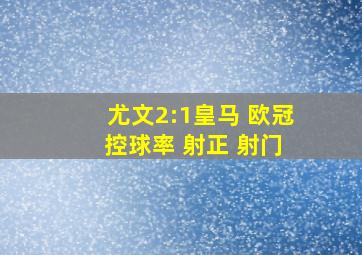 尤文2:1皇马 欧冠
控球率 射正 射门